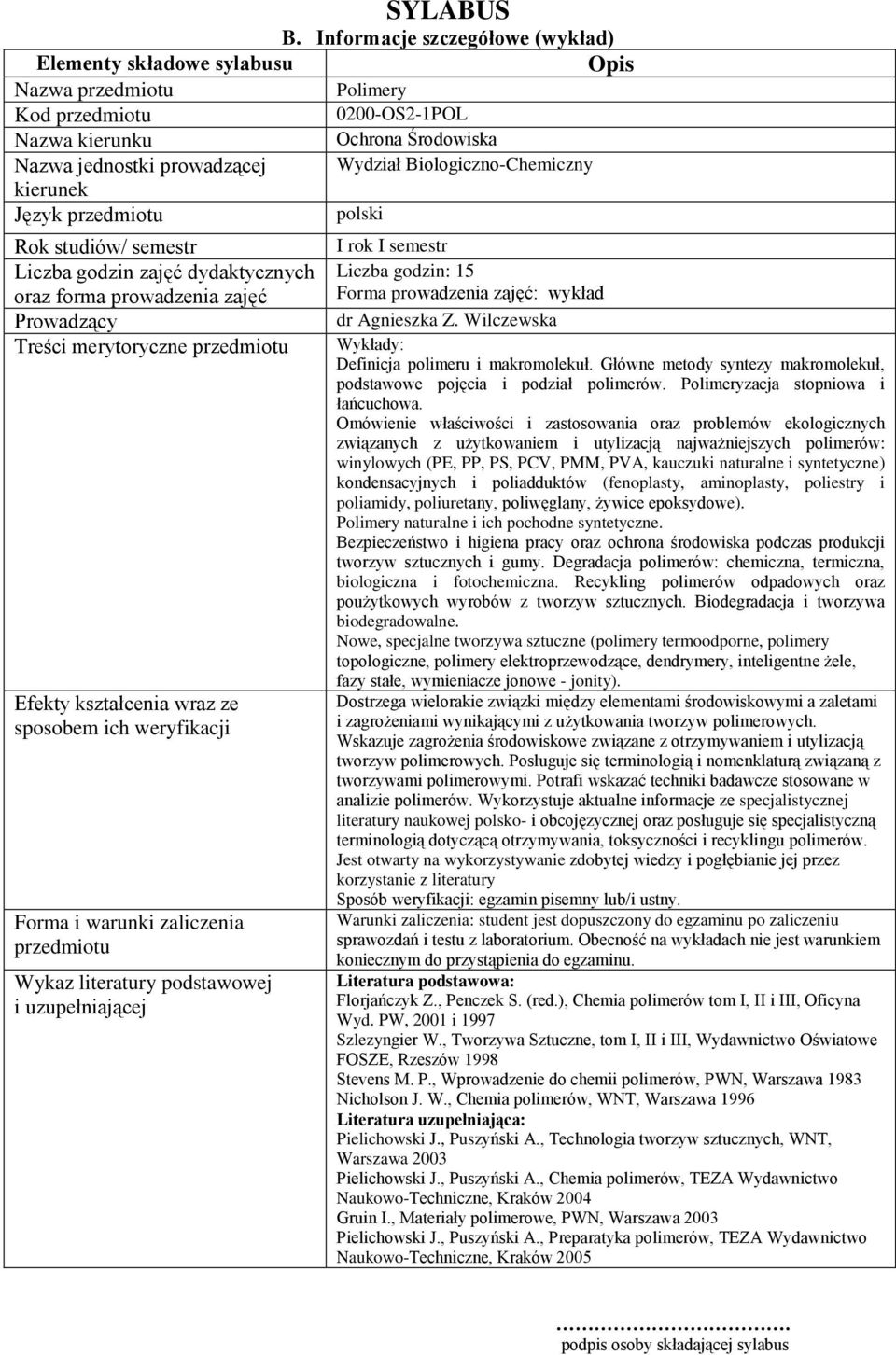 SYLABUS
B. Informacje szczegółowe (wykład)

| Elementy składowe sylabusu | Opis |
|---|---|
| Nazwa przedmiotu | Polimery |
| Kod przedmiotu | 0200-OS2-1POL |
| Nazwa kierunku | Ochrona Środowiska |
| Nazwa jednostki prowadzącej kierunek | Wydział Biologiczno-Chemiczny |
| Język przedmiotu | polski |
| Rok studiów/ semestr | I rok I semestr |
| Liczba godzin zajęć dydaktycznych oraz forma prowadzenia zajęć | Liczba godzin: 15 Forma prowadzenia zajęć: wykład |
| Prowadzący | dr Agnieszka Z. Wilczewska |
| Treści merytoryczne przedmiotu | Wykłady: Definicja polimeru i makromolekuł. Główne metody syntezy makromolekuł, podstawowe pojęcia i podział polimerów. Polimeryzacja stopniowa i łańcuchowa. Omówienie właściwości i zastosowania oraz problemów ekologicznych związanych z użytkowaniem i utylizacją najważniejszych polimerów: winylowych (PE, PP, PS, PCV, PMM, PVA, kauczuki naturalne i syntetyczne) kondensacyjnych i poliadduktów (fenoplasty, aminoplasty, poliestry i poliamidy, poliuretany, poliwęglany, żywice epoksydowe). Polimery naturalne i ich pochodne syntetyczne. Bezpieczeństwo i higiena pracy oraz ochrona środowiska podczas produkcji tworzyw sztucznych i gumy. Degradacja polimerów: chemiczna, termiczna, biologiczna i fotochemiczna. Recykling polimerów odpadowych oraz poużytkowych wyrobów z tworzyw sztucznych. Biodegradacja i tworzywa biodegradowalne. Nowe, specjalne tworzywa sztuczne (polimery termoodporne, polimery topologiczne, polimery elektroprzewodzące, dendrymery, inteligentne żele, fazy stałe, wymieniacze jonowe - jonity). |
| Efekty kształcenia wraz ze sposobem ich weryfikacji | Dostrzega wielorakie związki między elementami środowiskowymi a zaletami i zagrożeniami wynikającymi z użytkowania tworzyw polimerowych. Wskazuje zagrożenia środowiskowe związane z otrzymywaniem i utylizacją tworzyw polimerowych. Posługuje się terminologią i nomenklaturą związaną z tworzywami polimerowymi. Potrafi wskazać techniki badawcze stosowane w analizie polimerów. Wykorzystuje aktualne informacje ze specjalistycznej literatury naukowej polsko- i obcojęzycznej oraz posługuje się specjalistyczną terminologią dotyczącą otrzymywania, toksyczności i recyklingu polimerów. Jest otwarty na wykorzystywanie zdobytej wiedzy i pogłębianie jej przez korzystanie z literatury Sposób weryfikacji: egzamin pisemny lub/i ustny. |
| Forma i warunki zaliczenia przedmiotu | Warunki zaliczenia: student jest dopuszczony do egzaminu po zaliczeniu sprawozdań i testu z laboratorium. Obecność na wykładach nie jest warunkiem koniecznym do przystąpienia do egzaminu. |
| Wykaz literatury podstawowej i uzupełniającej | Literatura podstawowa: Florjańczyk Z., Penczek S. (red.), Chemia polimerów tom I, II i III, Oficyna Wyd. PW, 2001 i 1997 Szlezyngier W., Tworzywa Sztuczne, tom I, II i III, Wydawnictwo Oświatowe FOSZE, Rzeszów 1998 Stevens M. P., Wprowadzenie do chemii polimerów, PWN, Warszawa 1983 Nicholson J. W., Chemia polimerów, WNT, Warszawa 1996 Literatura uzupełniająca: Pielichowski J., Puszyński A., Technologia tworzyw sztucznych, WNT, Warszawa 2003 Pielichowski J., Puszyński A., Chemia polimerów, TEZA Wydawnictwo Naukowo-Techniczne, Kraków 2004 Gruin I., Materiały polimerowe, PWN, Warszawa 2003 Pielichowski J., Puszyński A., Preparatyka polimerów, TEZA Wydawnictwo Naukowo-Techniczne, Kraków 2005 |

……………………
podpis osoby składającej sylabus